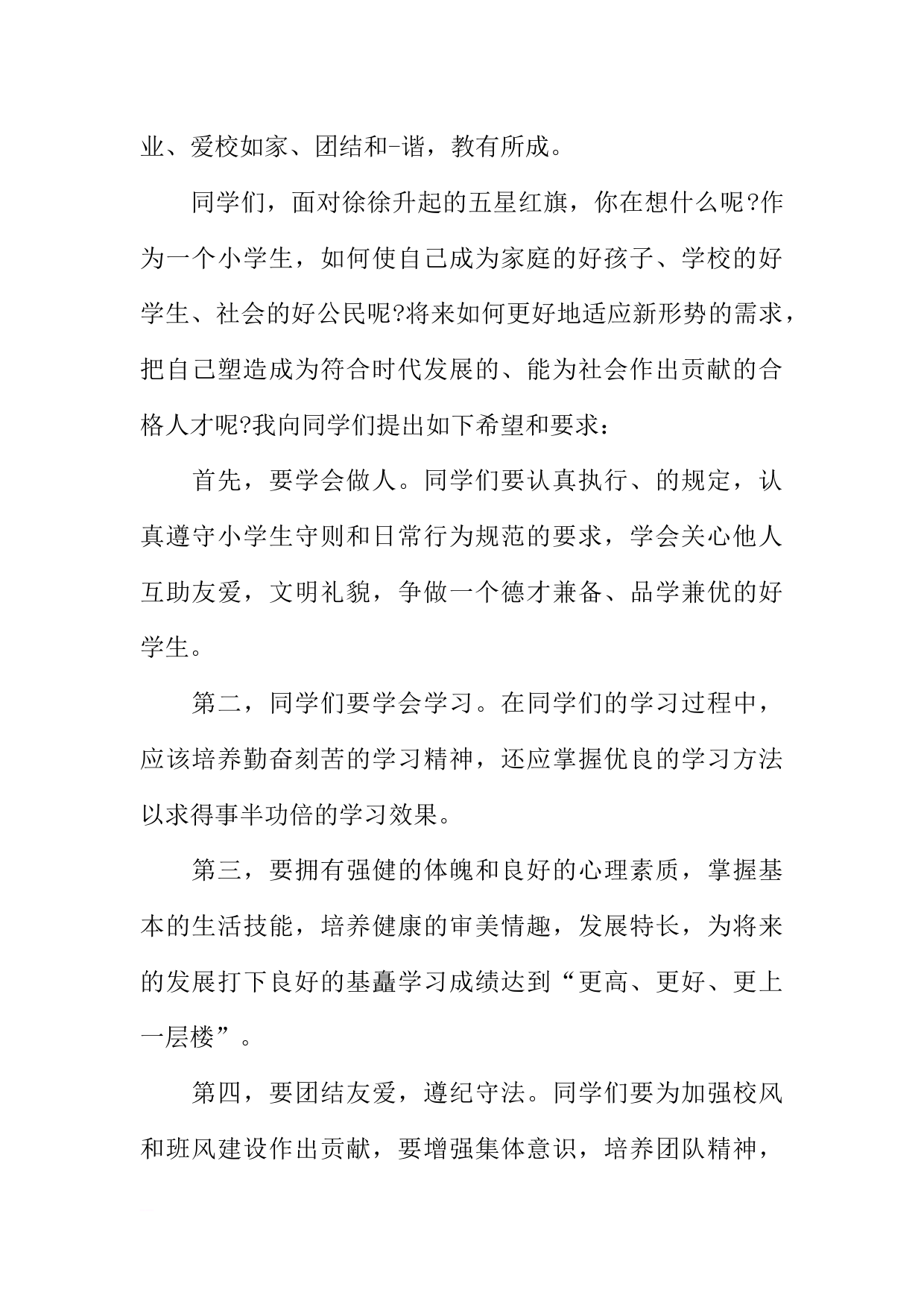 业、爱校如家、团结和-谐，教有所成。

同学们，面对徐徐升起的五星红旗，你在想什么呢?作为一个小学生，如何使自己成为家庭的好孩子、学校的好学生、社会的好公民呢?将来如何更好地适应新形势的需求，把自己塑造成为符合时代发展的、能为社会作出贡献的合格人才呢?我向同学们提出如下希望和要求：

首先，要学会做人。同学们要认真执行、的规定，认真遵守小学生守则和日常行为规范的要求，学会关心他人互助友爱，文明礼貌，争做一个德才兼备、品学兼优的好学生。

第二，同学们要学会学习。在同学们的学习过程中，应该培养勤奋刻苦的学习精神，还应掌握优良的学习方法以求得事半功倍的学习效果。

第三，要拥有强健的体魄和良好的心理素质，掌握基本的生活技能，培养健康的审美情趣，发展特长，为将来的发展打下良好的基矗学习成绩达到“更高、更好、更上一层楼”。

第四，要团结友爱，遵纪守法。同学们要为加强校风和班风建设作出贡献，要增强集体意识，培养团队精神，